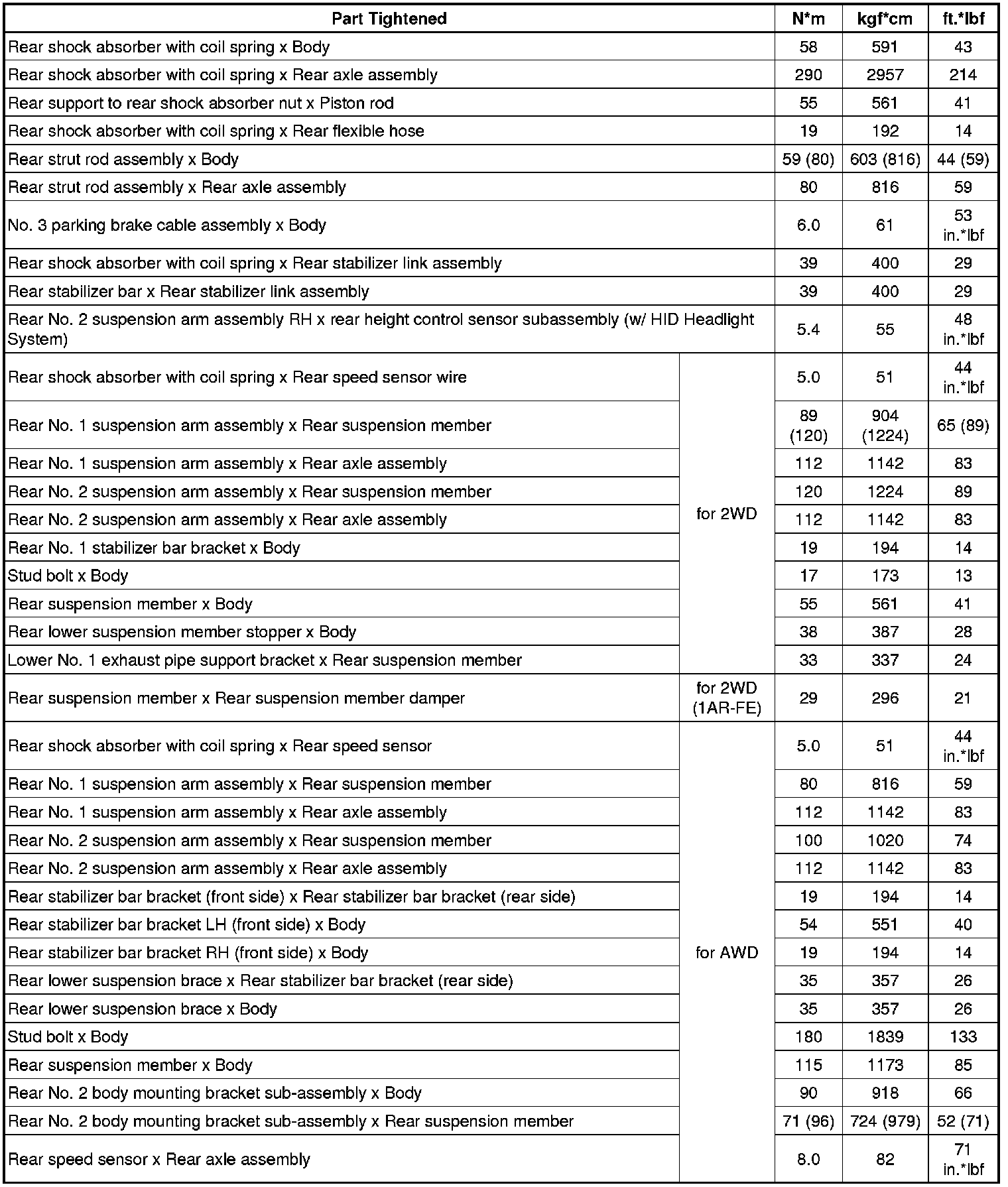 | Part Tightened | | N*m | kgf*cm | ft.*lbf |
|---|---|---|---|---|
| Rear shock absorber with coil spring x Body | | 58 | 591 | 43 |
| Rear shock absorber with coil spring x Rear axle assembly | | 290 | 2957 | 214 |
| Rear support to rear shock absorber nut x Piston rod | | 55 | 561 | 41 |
| Rear shock absorber with coil spring x Rear flexible hose | | 19 | 192 | 14 |
| Rear strut rod assembly x Body | | 59 (80) | 603 (816) | 44 (59) |
| Rear strut rod assembly x Rear axle assembly | | 80 | 816 | 59 |
| No. 3 parking brake cable assembly x Body | | 6.0 | 61 | 53 in.*lbf |
| Rear shock absorber with coil spring x Rear stabilizer link assembly | | 39 | 400 | 29 |
| Rear stabilizer bar x Rear stabilizer link assembly | | 39 | 400 | 29 |
| Rear No. 2 suspension arm assembly RH x rear height control sensor subassembly (w/ HID Headlight System) | | 5.4 | 55 | 48 in.*lbf |
| Rear shock absorber with coil spring x Rear speed sensor wire | for 2WD | 5.0 | 51 | 44 in.*lbf |
| Rear No. 1 suspension arm assembly x Rear suspension member | for 2WD | 89 (120) | 904 (1224) | 65 (89) |
| Rear No. 1 suspension arm assembly x Rear axle assembly | for 2WD | 112 | 1142 | 83 |
| Rear No. 2 suspension arm assembly x Rear suspension member | for 2WD | 120 | 1224 | 89 |
| Rear No. 2 suspension arm assembly x Rear axle assembly | for 2WD | 112 | 1142 | 83 |
| Rear No. 1 stabilizer bar bracket x Body | for 2WD | 19 | 194 | 14 |
| Stud bolt x Body | for 2WD | 17 | 173 | 13 |
| Rear suspension member x Body | for 2WD | 55 | 561 | 41 |
| Rear lower suspension member stopper x Body | for 2WD | 38 | 387 | 28 |
| Lower No. 1 exhaust pipe support bracket x Rear suspension member | for 2WD | 33 | 337 | 24 |
| Rear suspension member x Rear suspension member damper | for 2WD (1AR-FE) | 29 | 296 | 21 |
| Rear shock absorber with coil spring x Rear speed sensor | for AWD | 5.0 | 51 | 44 in.*lbf |
| Rear No. 1 suspension arm assembly x Rear suspension member | for AWD | 80 | 816 | 59 |
| Rear No. 1 suspension arm assembly x Rear axle assembly | for AWD | 112 | 1142 | 83 |
| Rear No. 2 suspension arm assembly x Rear suspension member | for AWD | 100 | 1020 | 74 |
| Rear No. 2 suspension arm assembly x Rear axle assembly | for AWD | 112 | 1142 | 83 |
| Rear stabilizer bar bracket (front side) x Rear stabilizer bar bracket (rear side) | for AWD | 19 | 194 | 14 |
| Rear stabilizer bar bracket LH (front side) x Body | for AWD | 54 | 551 | 40 |
| Rear stabilizer bar bracket RH (front side) x Body | for AWD | 19 | 194 | 14 |
| Rear lower suspension brace x Rear stabilizer bar bracket (rear side) | for AWD | 35 | 357 | 26 |
| Rear lower suspension brace x Body | for AWD | 35 | 357 | 26 |
| Stud bolt x Body | for AWD | 180 | 1839 | 133 |
| Rear suspension member x Body | for AWD | 115 | 1173 | 85 |
| Rear No. 2 body mounting bracket sub-assembly x Body | for AWD | 90 | 918 | 66 |
| Rear No. 2 body mounting bracket sub-assembly x Rear suspension member | for AWD | 71 (96) | 724 (979) | 52 (71) |
| Rear speed sensor x Rear axle assembly | for AWD | 8.0 | 82 | 71 in.*lbf |